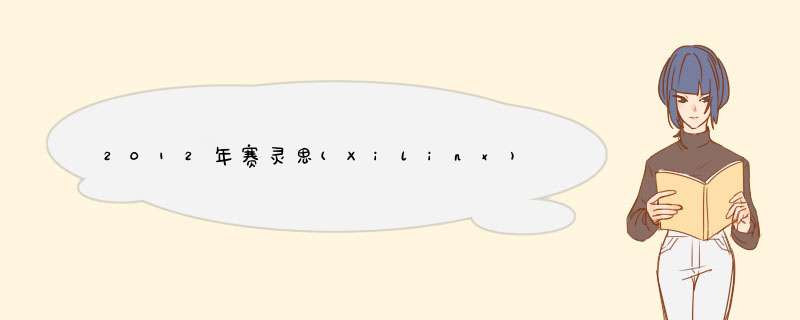 2012年赛灵思(Xilinx)